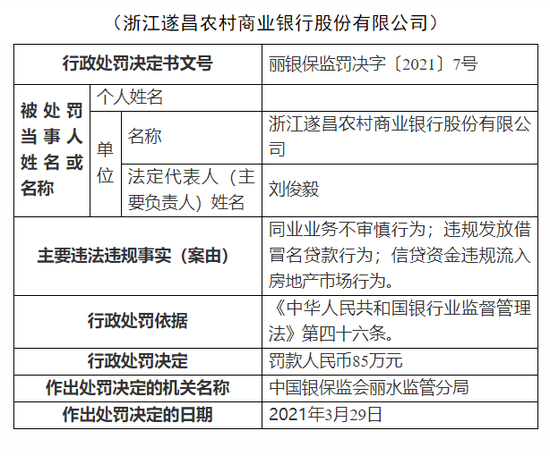 （浙江遂昌农村商业银行股份有限公司）

| 行政处罚决定书文号 | | | 丽银保监罚决字〔2021〕7号 |
|---|---|---|---|
| 被处罚当事人姓名或名称 | 个人姓名 | | |
| | 单位 | 名称 | 浙江遂昌农村商业银行股份有限公司 |
| | | 法定代表人（主要负责人）姓名 | 刘俊毅 |
| 主要违法违规事实（案由） | | | 同业业务不审慎行为；违规发放借冒名贷款行为；信贷资金违规流入房地产市场行为。 |
| 行政处罚依据 | | | 《中华人民共和国银行业监督管理法》第四十六条。 |
| 行政处罚决定 | | | 罚款人民币85万元 |
| 作出处罚决定的机关名称 | | | 中国银保监会丽水监管分局 |
| 作出处罚决定的日期 | | | 2021年3月29日 |